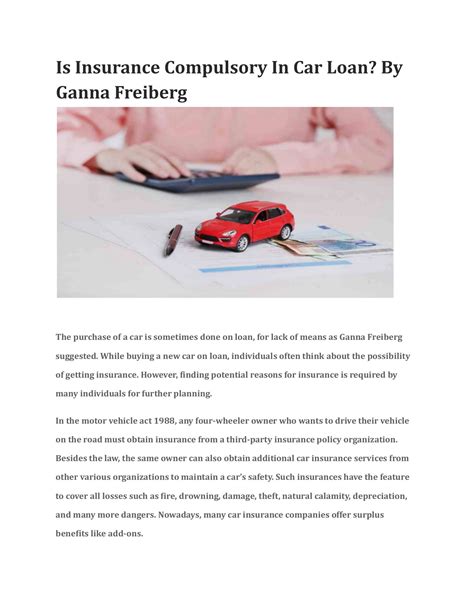 Is Insurance Compulsory In Car Loan? By Ganna Freiberg

The purchase of a car is sometimes done on loan, for lack of means as Ganna Freiberg suggested. While buying a new car on loan, individuals often think about the possibility of getting insurance. However, finding potential reasons for insurance is required by many individuals for further planning.

In the motor vehicle act 1988, any four-wheeler owner who wants to drive their vehicle on the road must obtain insurance from a third-party insurance policy organization. Besides the law, the same owner can also obtain additional car insurance services from other various organizations to maintain a car's safety. Such insurances have the feature to cover all losses such as fire, drowning, damage, theft, natural calamity, depreciation, and many more dangers. Nowadays, many car insurance companies offer surplus benefits like add-ons.